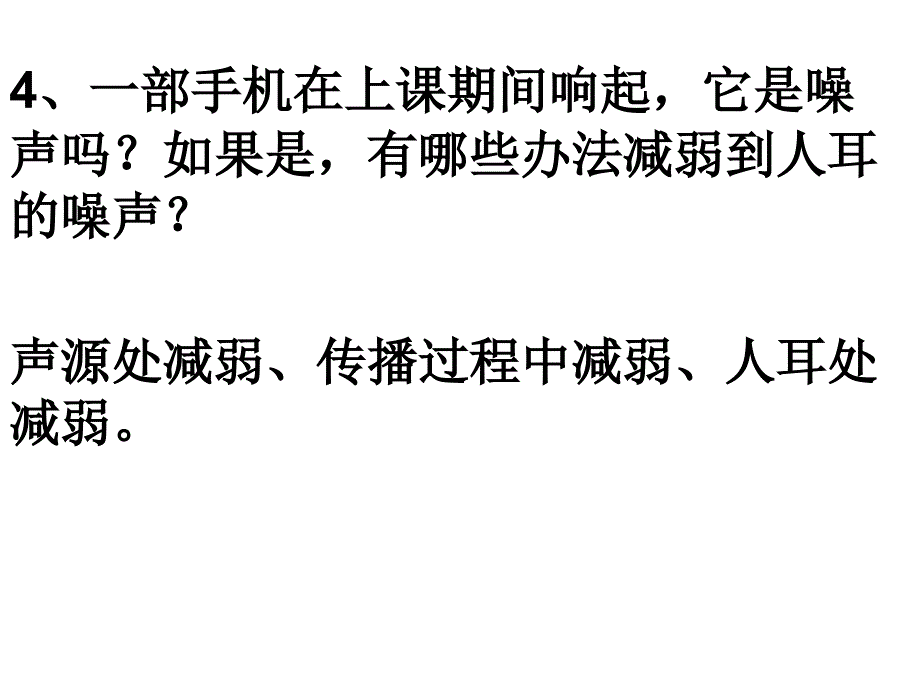 4、一部手机在上课期间响起，它是噪声吗？如果是，有哪些办法减弱到人耳的噪声？

声源处减弱、传播过程中减弱、人耳处减弱。